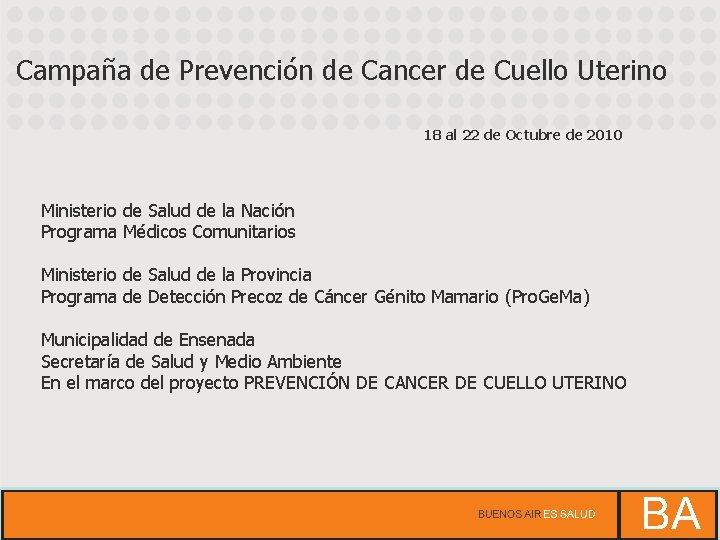 Campaña de Prevención de Cancer de Cuello Uterino

18 al 22 de Octubre de 2010

Ministerio de Salud de la Nación
Programa Médicos Comunitarios

Ministerio de Salud de la Provincia
Programa de Detección Precoz de Cáncer Génito Mamario (ProGeMa)

Municipalidad de Ensenada
Secretaría de Salud y Medio Ambiente
En el marco del proyecto PREVENCIÓN DE CANCER DE CUELLO UTERINO

BUENOS AIRES SALUD

BA